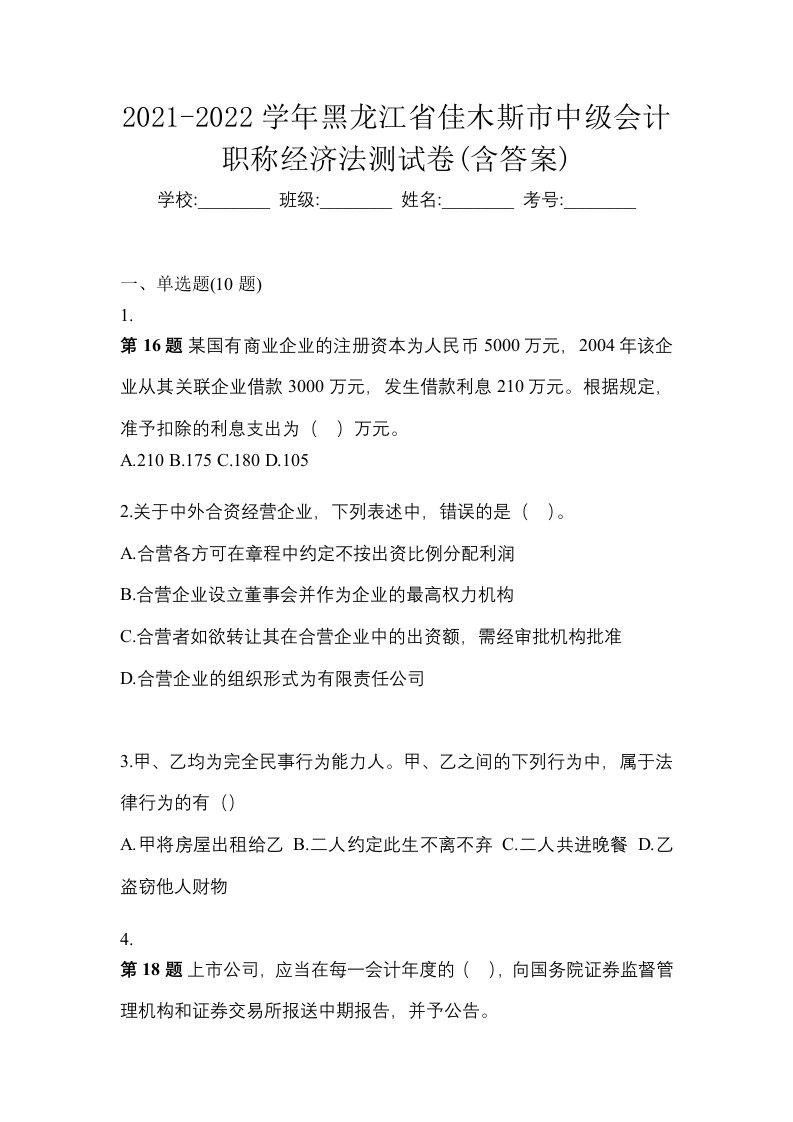 2021-2022 学年黑龙江省佳木斯市中级会计职称经济法测试卷(含答案)

学校:________ 班级:________ 姓名:________ 考号:________

一、单选题(10 题)

1.

第 16 题 某国有商业企业的注册资本为人民币 5000 万元，2004 年该企业从其关联企业借款 3000 万元，发生借款利息 210 万元。根据规定，准予扣除的利息支出为（ ）万元。

A.210 B.175 C.180 D.105

2.关于中外合资经营企业，下列表述中，错误的是（ ）。

A.合营各方可在章程中约定不按出资比例分配利润

B.合营企业设立董事会并作为企业的最高权力机构

C.合营者如欲转让其在合营企业中的出资额，需经审批机构批准

D.合营企业的组织形式为有限责任公司

3.甲、乙均为完全民事行为能力人。甲、乙之间的下列行为中，属于法律行为的有（）

A.甲将房屋出租给乙 B.二人约定此生不离不弃 C.二人共进晚餐 D.乙盗窃他人财物

4.

第 18 题 上市公司，应当在每一会计年度的（ ），向国务院证券监督管理机构和证券交易所报送中期报告，并予公告。